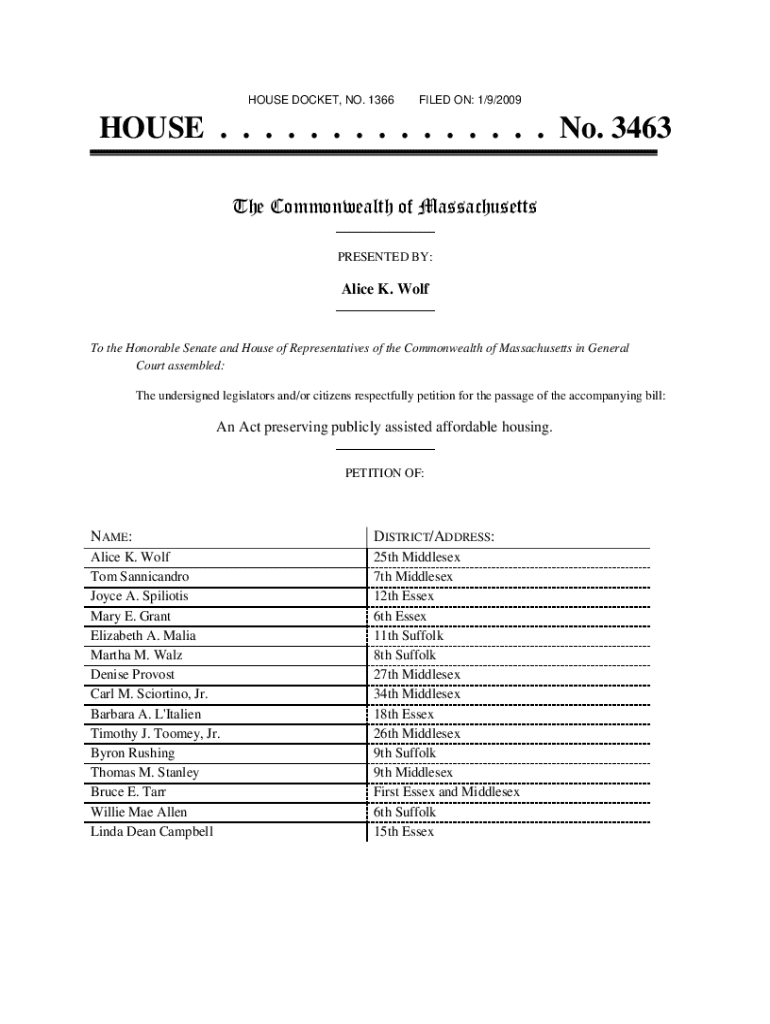 HOUSE DOCKET, NO. 1366 FILED ON: 1/9/2009

HOUSE . . . . . . . . . . . . . . . No. 3463

The Commonwealth of Massachusetts

PRESENTED BY:

Alice K. Wolf

To the Honorable Senate and House of Representatives of the Commonwealth of Massachusetts in General Court assembled:

The undersigned legislators and/or citizens respectfully petition for the passage of the accompanying bill:

An Act preserving publicly assisted affordable housing.

PETITION OF:

| NAME: | DISTRICT/ADDRESS: |
|---|---|
| Alice K. Wolf | 25th Middlesex |
| Tom Sannicandro | 7th Middlesex |
| Joyce A. Spiliotis | 12th Essex |
| Mary E. Grant | 6th Essex |
| Elizabeth A. Malia | 11th Suffolk |
| Martha M. Walz | 8th Suffolk |
| Denise Provost | 27th Middlesex |
| Carl M. Sciortino, Jr. | 34th Middlesex |
| Barbara A. L'Italien | 18th Essex |
| Timothy J. Toomey, Jr. | 26th Middlesex |
| Byron Rushing | 9th Suffolk |
| Thomas M. Stanley | 9th Middlesex |
| Bruce E. Tarr | First Essex and Middlesex |
| Willie Mae Allen | 6th Suffolk |
| Linda Dean Campbell | 15th Essex |